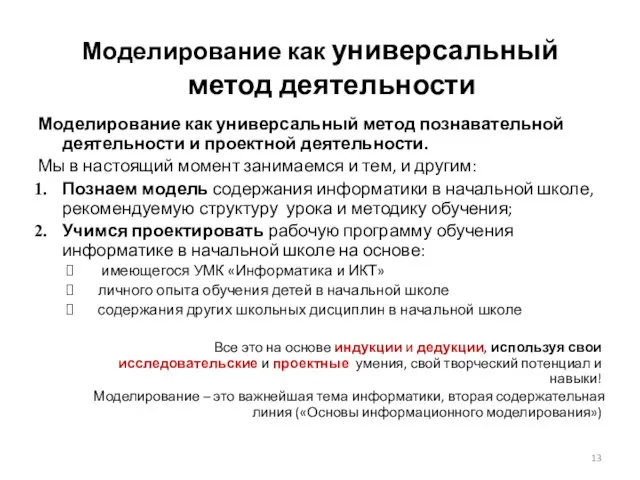 Моделирование как универсальный метод деятельности

Моделирование как универсальный метод познавательной деятельности и проектной деятельности.

Мы в настоящий момент занимаемся и тем, и другим:

1. Познаем модель содержания информатики в начальной школе, рекомендуемую структуру урока и методику обучения;
2. Учимся проектировать рабочую программу обучения информатике в начальной школе на основе:
 имеющегося УМК «Информатика и ИКТ»
 личного опыта обучения детей в начальной школе
 содержания других школьных дисциплин в начальной школе

Все это на основе индукции и дедукции, используя свои исследовательские и проектные умения, свой творческий потенциал и навыки!

Моделирование – это важнейшая тема информатики, вторая содержательная линия («Основы информационного моделирования»)

13